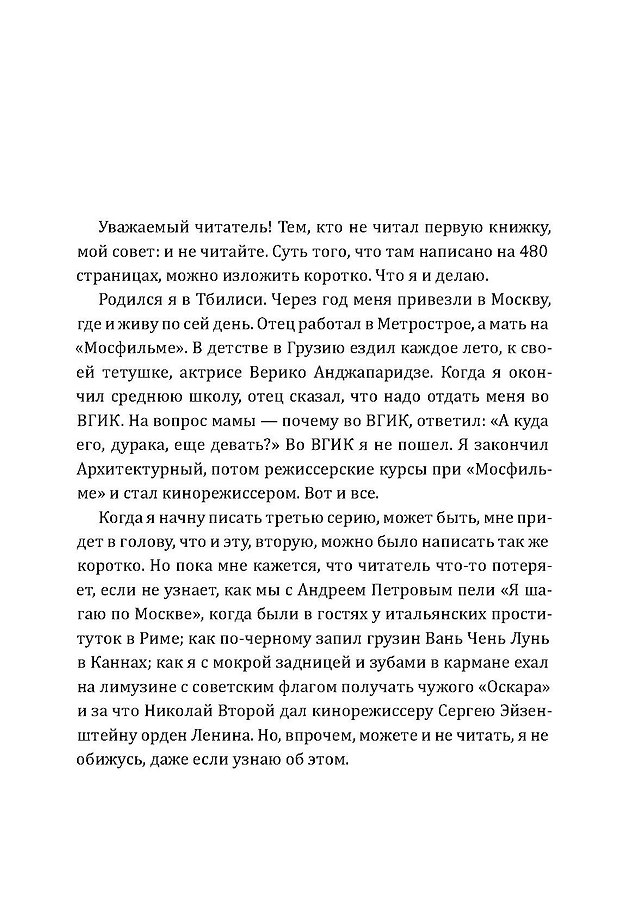 Уважаемый читатель! Тем, кто не читал первую книжку, мой совет: и не читайте. Суть того, что там написано на 480 страницах, можно изложить коротко. Что я и делаю.

Родился я в Тбилиси. Через год меня привезли в Москву, где и живу по сей день. Отец работал в Метрострое, а мать на «Мосфильме». В детстве в Грузию ездил каждое лето, к своей тетушке, актрисе Верико Анджапаридзе. Когда я окончил среднюю школу, отец сказал, что надо отдать меня во ВГИК. На вопрос мамы — почему во ВГИК, ответил: «А куда его, дурака, еще девать?» Во ВГИК я не пошел. Я закончил Архитектурный, потом режиссерские курсы при «Мосфильме» и стал кинорежиссером. Вот и все.

Когда я начну писать третью серию, может быть, мне придет в голову, что и эту, вторую, можно было написать так же коротко. Но пока мне кажется, что читатель что-то потеряет, если не узнает, как мы с Андреем Петровым пели «Я шагаю по Москве», когда были в гостях у итальянских проституток в Риме; как по-черному запил грузин Вань Чень Лунь в Каннах; как я с мокрой задницей и зубами в кармане ехал на лимузине с советским флагом получать чужого «Оскара» и за что Николай Второй дал кинорежиссеру Сергею Эйзенштейну орден Ленина. Но, впрочем, можете и не читать, я не обижусь, даже если узнаю об этом.